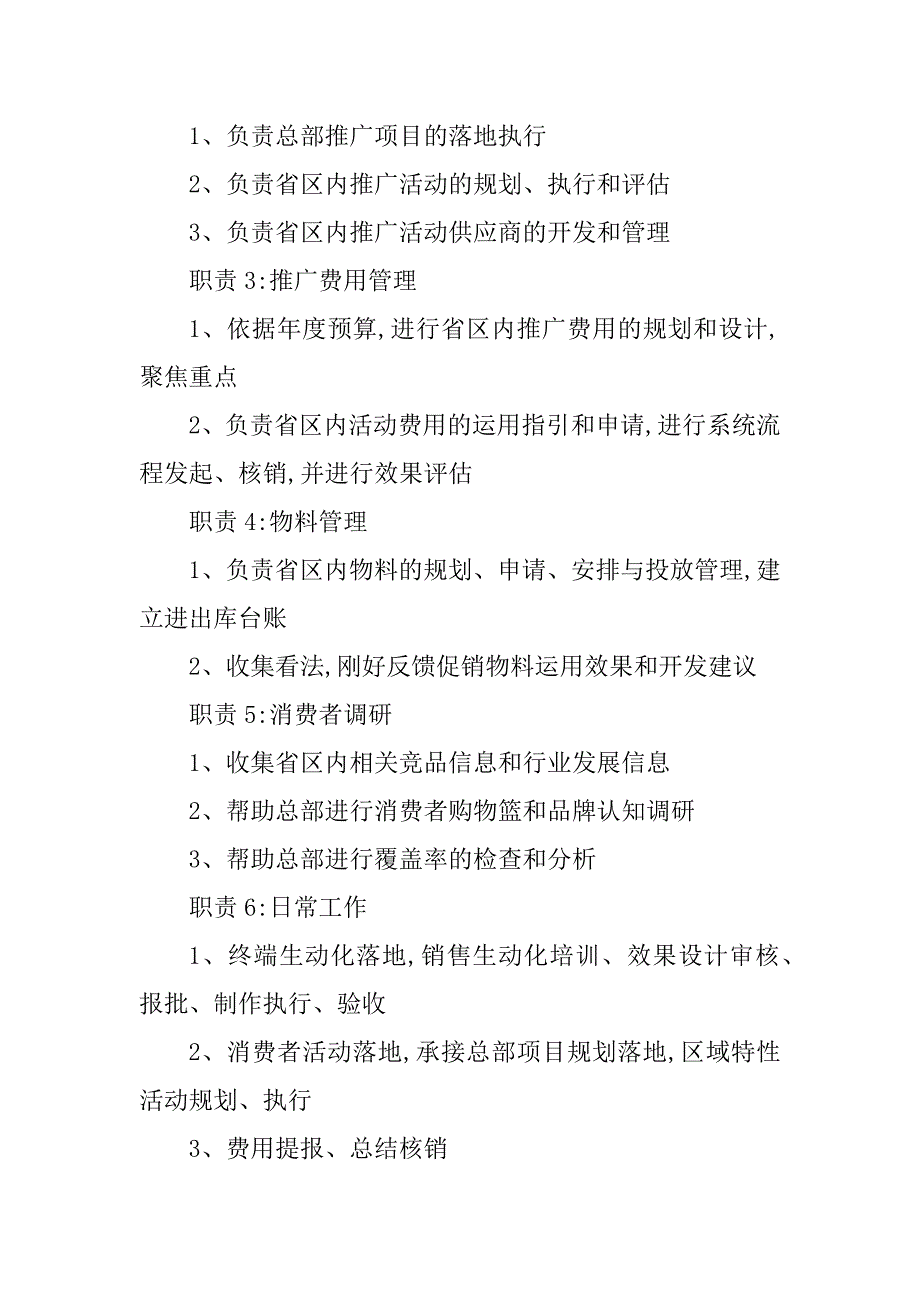 1、负责总部推广项目的落地执行

2、负责省区内推广活动的规划、执行和评估

3、负责省区内推广活动供应商的开发和管理

职责 3:推广费用管理

1、依据年度预算,进行省区内推广费用的规划和设计,聚焦重点

2、负责省区内活动费用的运用指引和申请,进行系统流程发起、核销,并进行效果评估

职责 4:物料管理

1、负责省区内物料的规划、申请、安排与投放管理,建立进出库台账

2、收集看法,刚好反馈促销物料运用效果和开发建议

职责 5:消费者调研

1、收集省区内相关竞品信息和行业发展信息

2、帮助总部进行消费者购物篮和品牌认知调研

3、帮助总部进行覆盖率的检查和分析

职责 6:日常工作

1、终端生动化落地,销售生动化培训、效果设计审核、报批、制作执行、验收

2、消费者活动落地,承接总部项目规划落地,区域特性活动规划、执行

3、费用提报、总结核销